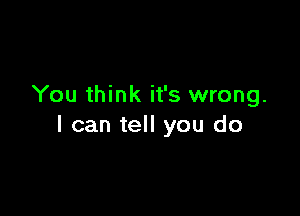 You think it's wrong.
I can tell you do